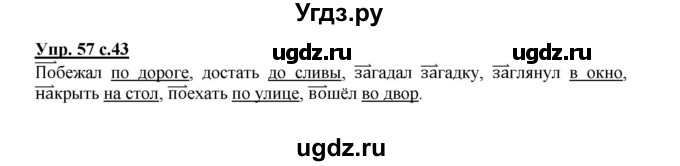 Угдз.ру

Упр. 57 с.43 ugdz.ru ugdz.ru

Побежал по дороге, достать до сливы, загадал загадку, заглянул в окно, накрыть на стол, поехать по улице, вошёл во двор.

ugdz.ru